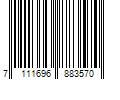 7 111696 883570